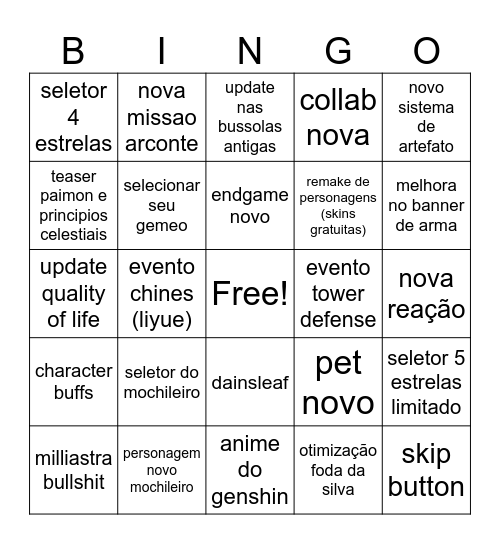 | B | I | N | G | O |
|---|---|---|---|---|
| seletor 4 estrelas | nova missao arconte | update nas bussolas antigas | collab nova | novo sistema de artefato |
| teaser paimon e principios celestiais | selecionar seu gemeo | endgame novo | remake de personagens (skins gratuitas) | melhora no banner de arma |
| update quality of life | evento chines (liyue) | Free! | evento tower defense | nova reação |
| character buffs | seletor do mochileiro | dainsleaf | pet novo | seletor 5 estrelas limitado |
| milliastra bullshit | personagem novo mochileiro | anime do genshin | otimização foda da silva | skip button |